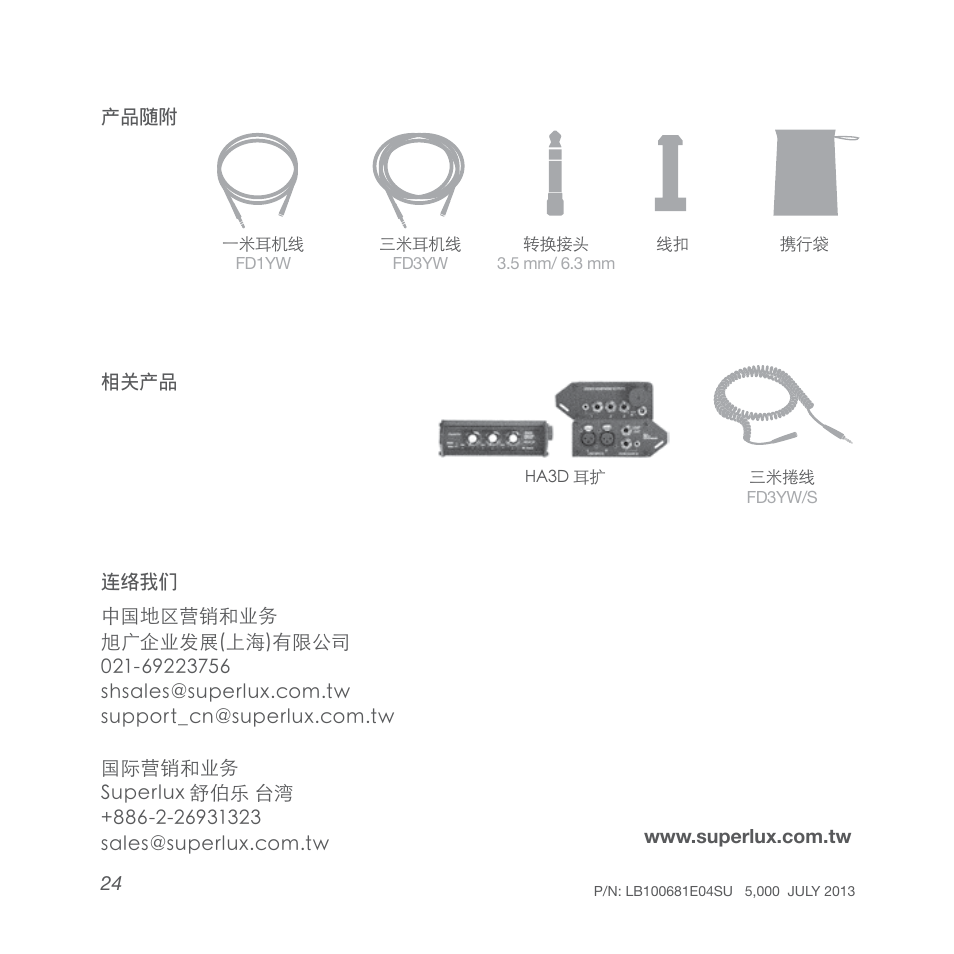 产品随附

一米耳机线
FD1YW

三米耳机线
FD3YW

转换接头
3.5 mm/ 6.3 mm

线扣

携行袋

相关产品

HA3D 耳扩

三米捲线
FD3YW/S

连络我们

中国地区营销和业务
旭广企业发展(上海)有限公司
021-69223756
shsales@superlux.com.tw
support_cn@superlux.com.tw

国际营销和业务
Superlux 舒伯乐 台湾
+886-2-26931323
sales@superlux.com.tw

www.superlux.com.tw

24

P/N: LB100681E04SU 5,000 JULY 2013